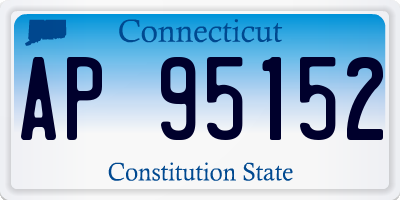 Connecticut

AP 95152

Constitution State